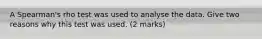 A Spearman's rho test was used to analyse the data. Give two reasons why this test was used. (2 marks)